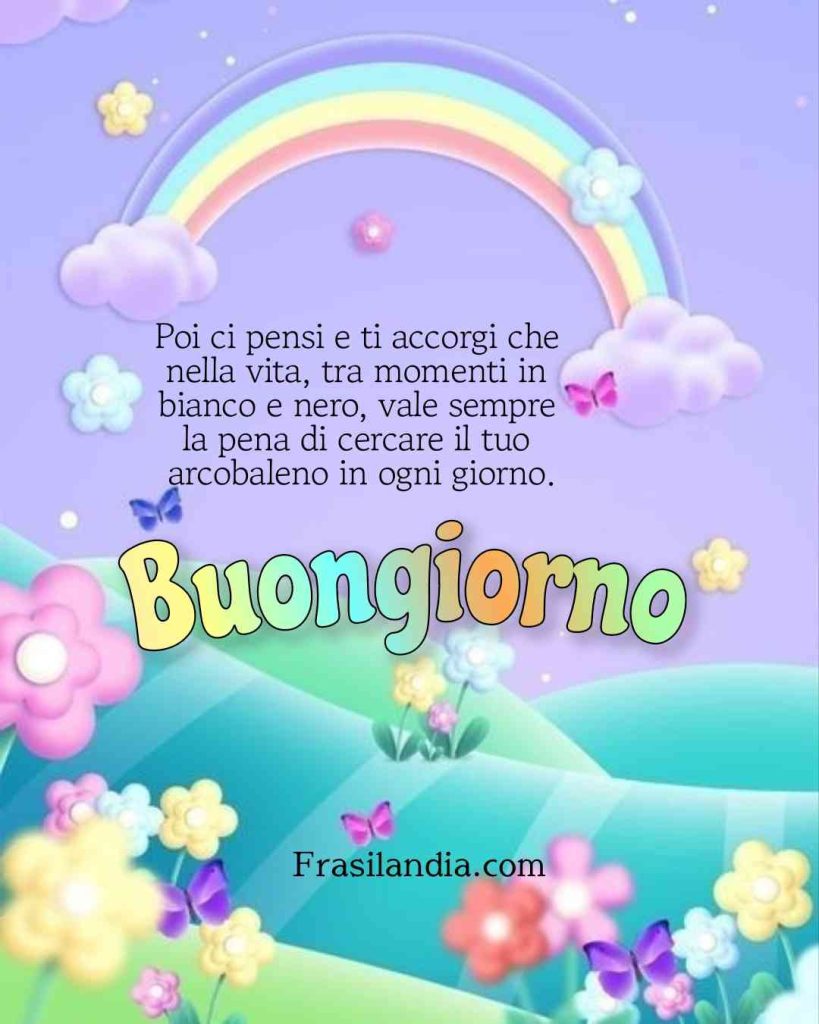 Poi ci pensi e ti accorgi che nella vita, tra momenti in bianco e nero, vale sempre la pena di cercare il tuo arcobaleno in ogni giorno.

Buongiorno

Frasilandia.com